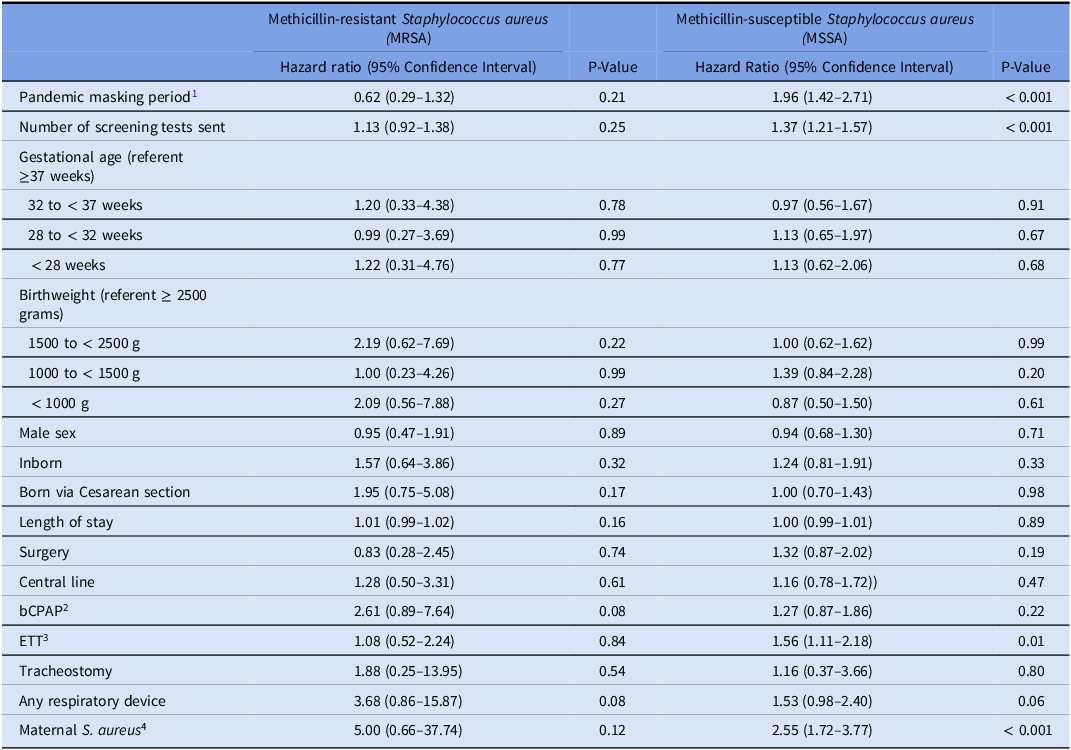 |  | Methicillin-resistant Staphylococcus aureus (MRSA) |  | Methicillin-susceptible Staphylococcus aureus (MSSA) |  |
|---|---|---|---|---|
|  | Hazard ratio (95% Confidence Interval) | P-Value | Hazard Ratio (95% Confidence Interval) | P-Value |
| Pandemic masking period$^{1}$ | 0.62 (0.29–1.32) | 0.21 | 1.96 (1.42–2.71) | < 0.001 |
| Number of screening tests sent | 1.13 (0.92–1.38) | 0.25 | 1.37 (1.21–1.57) | < 0.001 |
| Gestational age (referent ≥37 weeks) |  |  |  |  |
| 32 to < 37 weeks | 1.20 (0.33–4.38) | 0.78 | 0.97 (0.56–1.67) | 0.91 |
| 28 to < 32 weeks | 0.99 (0.27–3.69) | 0.99 | 1.13 (0.65–1.97) | 0.67 |
| < 28 weeks | 1.22 (0.31–4.76) | 0.77 | 1.13 (0.62–2.06) | 0.68 |
| Birthweight (referent ≥ 2500 grams) |  |  |  |  |
| 1500 to < 2500 g | 2.19 (0.62–7.69) | 0.22 | 1.00 (0.62–1.62) | 0.99 |
| 1000 to < 1500 g | 1.00 (0.23–4.26) | 0.99 | 1.39 (0.84–2.28) | 0.20 |
| < 1000 g | 2.09 (0.56–7.88) | 0.27 | 0.87 (0.50–1.50) | 0.61 |
| Male sex | 0.95 (0.47–1.91) | 0.89 | 0.94 (0.68–1.30) | 0.71 |
| Inborn | 1.57 (0.64–3.86) | 0.32 | 1.24 (0.81–1.91) | 0.33 |
| Born via Cesarean section | 1.95 (0.75–5.08) | 0.17 | 1.00 (0.70–1.43) | 0.98 |
| Length of stay | 1.01 (0.99–1.02) | 0.16 | 1.00 (0.99–1.01) | 0.89 |
| Surgery | 0.83 (0.28–2.45) | 0.74 | 1.32 (0.87–2.02) | 0.19 |
| Central line | 1.28 (0.50–3.31) | 0.61 | 1.16 (0.78–1.72)) | 0.47 |
| bCPAP$^{2}$ | 2.61 (0.89–7.64) | 0.08 | 1.27 (0.87–1.86) | 0.22 |
| ETT$^{3}$ | 1.08 (0.52–2.24) | 0.84 | 1.56 (1.11–2.18) | 0.01 |
| Tracheostomy | 1.88 (0.25–13.95) | 0.54 | 1.16 (0.37–3.66) | 0.80 |
| Any respiratory device | 3.68 (0.86–15.87) | 0.08 | 1.53 (0.98–2.40) | 0.06 |
| Maternal S. aureus$^{4}$ | 5.00 (0.66–37.74) | 0.12 | 2.55 (1.72–3.77) | < 0.001 |